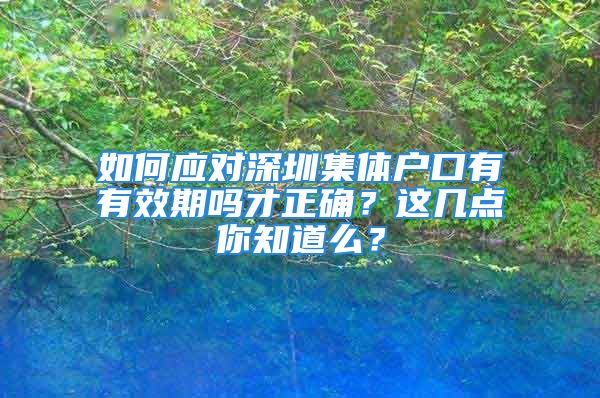 如何应对深圳集体户口有有效期吗才正确？这几点你知道么？